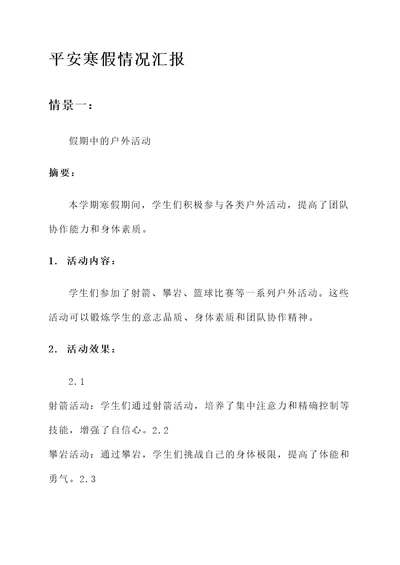 平安寒假情况汇报

情景一：

假期中的户外活动

摘要：

本学期寒假期间，学生们积极参与各类户外活动，提高了团队协作能力和身体素质。

1. 活动内容：

学生们参加了射箭、攀岩、篮球比赛等一系列户外活动。这些活动可以锻炼学生的意志品质、身体素质和团队协作精神。

2. 活动效果：

2.1
射箭活动：学生们通过射箭活动，培养了集中注意力和精确控制等技能，增强了自信心。2.2
攀岩活动：通过攀岩，学生们挑战自己的身体极限，提高了体能和勇气。2.3